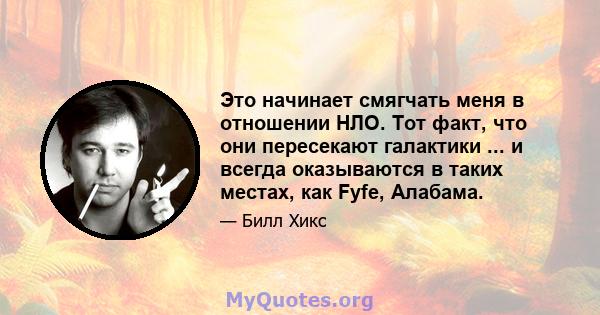 Это начинает смягчать меня в отношении НЛО. Тот факт, что они пересекают галактики ... и всегда оказываются в таких местах, как Fyfe, Алабама.

— Билл Хикс

MyQuotes.org